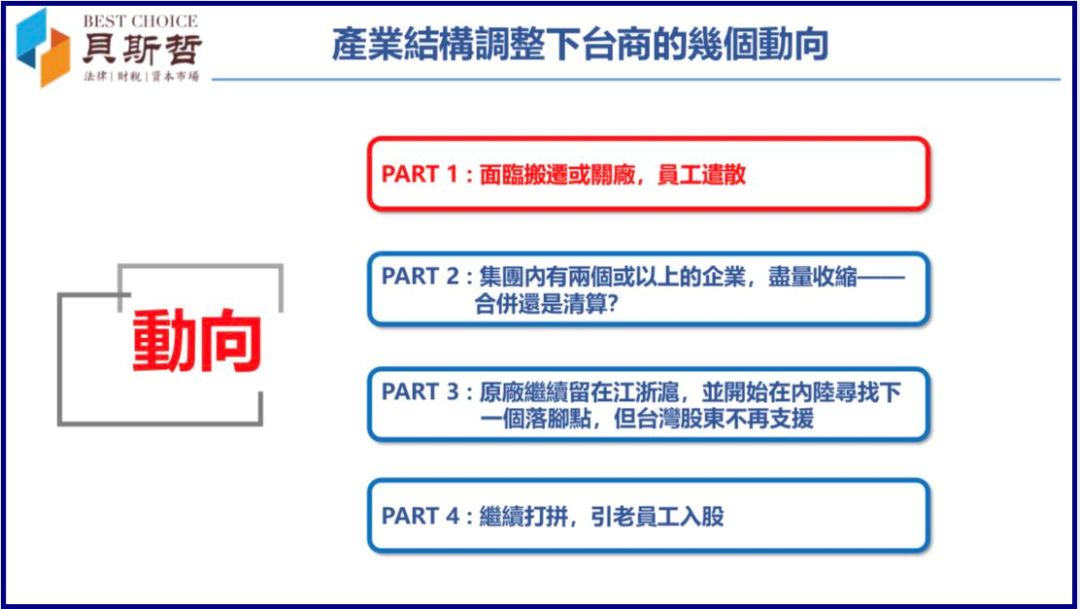 BEST CHOICE
貝斯哲
法律|財稅|資本市場

產業結構調整下台商的幾個動向

動向

PART 1：面臨搬遷或關廠，員工遣散

PART 2：集團內有兩個或以上的企業，盡量收縮——合併還是清算?

PART 3：原廠繼續留在江浙滬，並開始在內陸尋找下一個落腳點，但台灣股東不再支援

PART 4：繼續打拼，引老員工入股